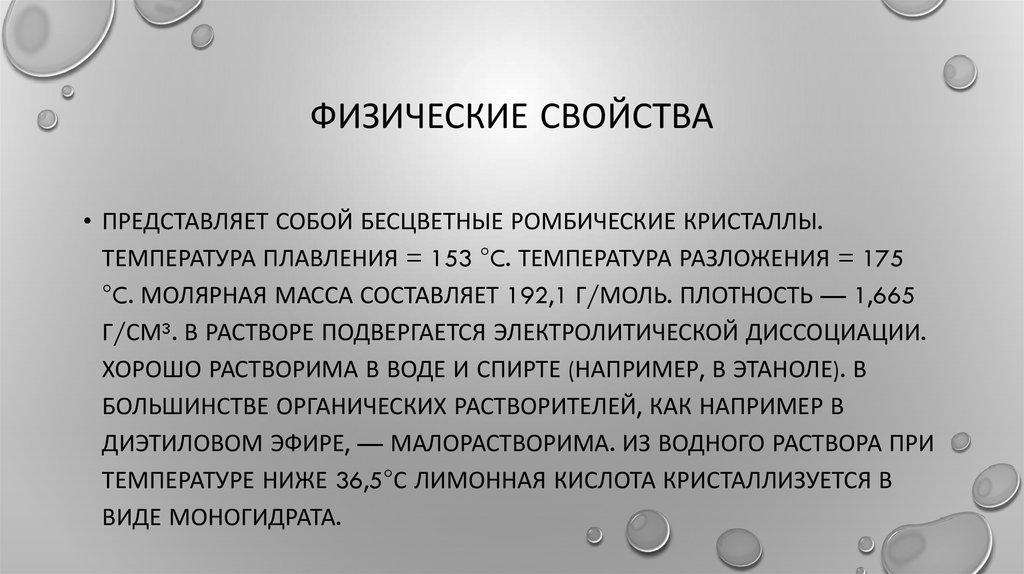 ФИЗИЧЕСКИЕ СВОЙСТВА

• ПРЕДСТАВЛЯЕТ СОБОЙ БЕСЦВЕТНЫЕ РОМБИЧЕСКИЕ КРИСТАЛЛЫ. ТЕМПЕРАТУРА ПЛАВЛЕНИЯ = 153 °С. ТЕМПЕРАТУРА РАЗЛОЖЕНИЯ = 175 °С. МОЛЯРНАЯ МАССА СОСТАВЛЯЕТ 192,1 Г/МОЛЬ. ПЛОТНОСТЬ — 1,665 Г/СМ³. В РАСТВОРЕ ПОДВЕРГАЕТСЯ ЭЛЕКТРОЛИТИЧЕСКОЙ ДИССОЦИАЦИИ. ХОРОШО РАСТВОРИМА В ВОДЕ И СПИРТЕ (НАПРИМЕР, В ЭТАНОЛЕ). В БОЛЬШИНСТВЕ ОРГАНИЧЕСКИХ РАСТВОРИТЕЛЕЙ, КАК НАПРИМЕР В ДИЭТИЛОВОМ ЭФИРЕ, — МАЛОРАСТВОРИМА. ИЗ ВОДНОГО РАСТВОРА ПРИ ТЕМПЕРАТУРЕ НИЖЕ 36,5°С ЛИМОННАЯ КИСЛОТА КРИСТАЛЛИЗУЕТСЯ В ВИДЕ МОНОГИДРАТА.